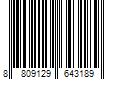 8 809129 643189